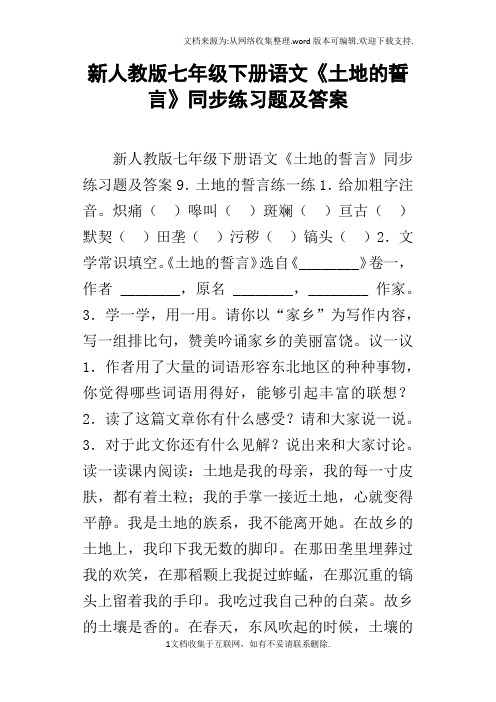 文档来源为:从网络收集整理.word版本可编辑.欢迎下载支持.

新人教版七年级下册语文《土地的誓言》同步练习题及答案

新人教版七年级下册语文《土地的誓言》同步练习题及答案 9. 土地的誓言练一练 1. 给加粗字注音。炽痛（ ）嗥叫（ ）斑斓（ ）亘古（ ）默契（ ）田垄（ ）污秽（ ）镐头（ ）2. 文学常识填空。《土地的誓言》选自《________》卷一，作者 ________，原名 ________，________ 作家。3. 学一学，用一用。请你以“家乡”为写作内容，写一组排比句，赞美吟诵家乡的美丽富饶。议一议 1. 作者用了大量的词语形容东北地区的种种事物，你觉得哪些词语用得好，能够引起丰富的联想？2. 读了这篇文章你有什么感受？请和大家说一说。3. 对于此文你还有什么见解？说出来和大家讨论。读一读课内阅读：土地是我的母亲，我的每一寸皮肤，都有着土粒；我的手掌一接近土地，心就变得平静。我是土地的族系，我不能离开她。在故乡的土地上，我印下我无数的脚印。在那田垄里埋葬过我的欢笑，在那稻颗上我捉过蚱蜢，在那沉重的镐头上留着我的手印。我吃过我自己种的白菜。故乡的土壤是香的。在春天，东风吹起的时候，土壤的

1文档收集于互联网，如有不妥请联系删除.